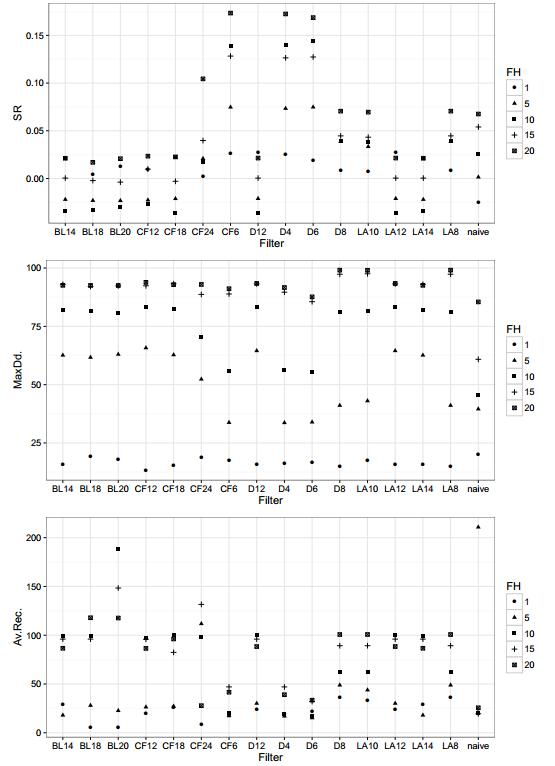 SR

0.15
0.10
0.05
0.00

BL14 BL18 BL20 CF12 CF18 CF24 CF6 D12 D4 D6 D8 LA10 LA12 LA14 LA8 naive

Filter

FH
1
5
10
15
20

MaxDd.

100
75
50
25

BL14 BL18 BL20 CF12 CF18 CF24 CF6 D12 D4 D6 D8 LA10 LA12 LA14 LA8 naive

Filter

FH
1
5
10
15
20

Av.Rec.

200
150
100
50
0

BL14 BL18 BL20 CF12 CF18 CF24 CF6 D12 D4 D6 D8 LA10 LA12 LA14 LA8 naive

Filter

FH
1
5
10
15
20